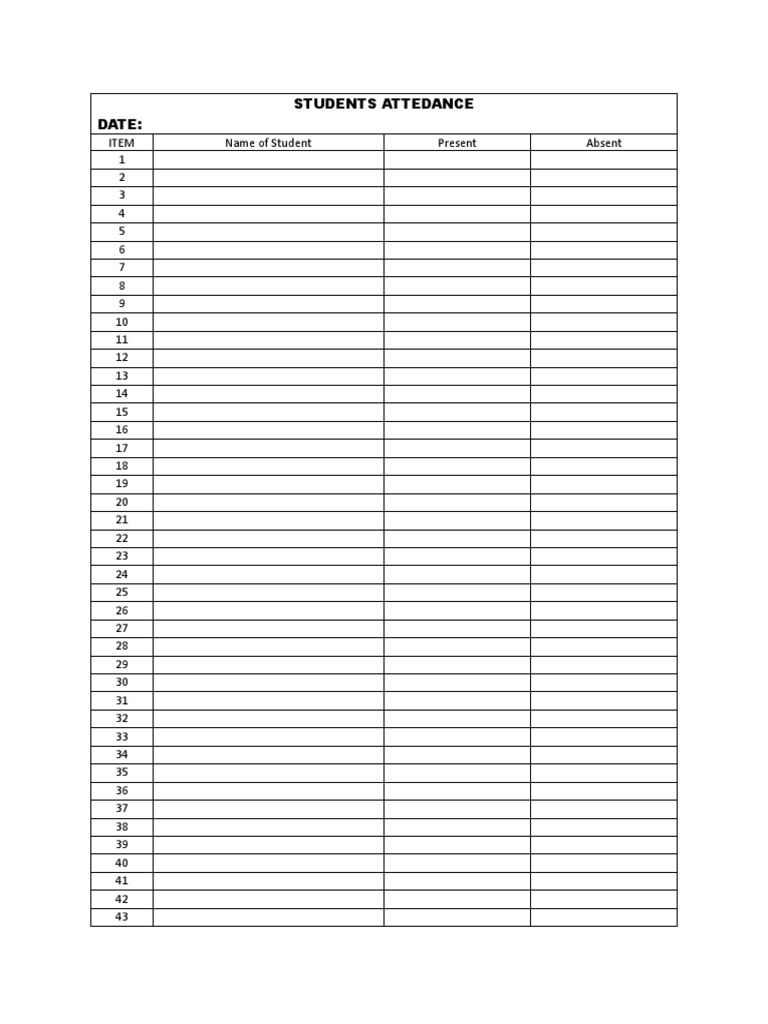 STUDENTS ATTEDANCE

DATE:

| ITEM | Name of Student | Present | Absent |
|---|---|---|---|
| 1 | | | |
| 2 | | | |
| 3 | | | |
| 4 | | | |
| 5 | | | |
| 6 | | | |
| 7 | | | |
| 8 | | | |
| 9 | | | |
| 10 | | | |
| 11 | | | |
| 12 | | | |
| 13 | | | |
| 14 | | | |
| 15 | | | |
| 16 | | | |
| 17 | | | |
| 18 | | | |
| 19 | | | |
| 20 | | | |
| 21 | | | |
| 22 | | | |
| 23 | | | |
| 24 | | | |
| 25 | | | |
| 26 | | | |
| 27 | | | |
| 28 | | | |
| 29 | | | |
| 30 | | | |
| 31 | | | |
| 32 | | | |
| 33 | | | |
| 34 | | | |
| 35 | | | |
| 36 | | | |
| 37 | | | |
| 38 | | | |
| 39 | | | |
| 40 | | | |
| 41 | | | |
| 42 | | | |
| 43 | | | |